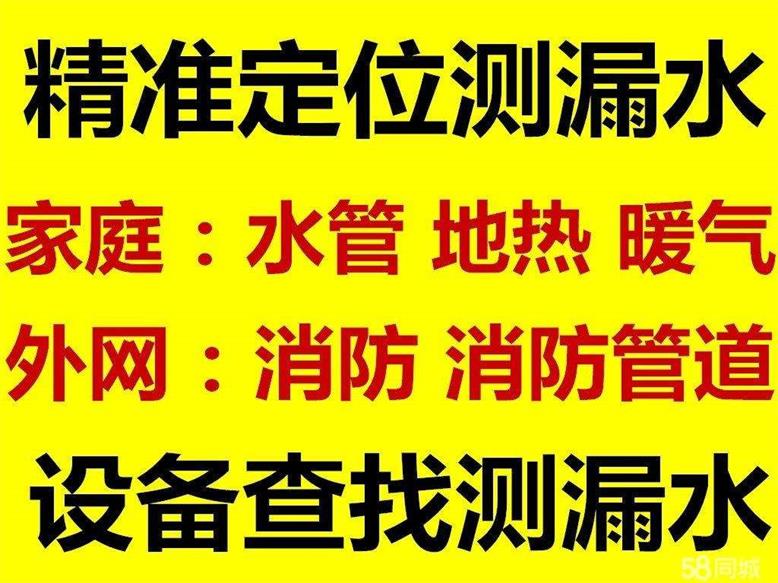 精准定位测漏水

家庭：水管 地热 暖气

外网：消防 消防管道

设备查找测漏水

58同城